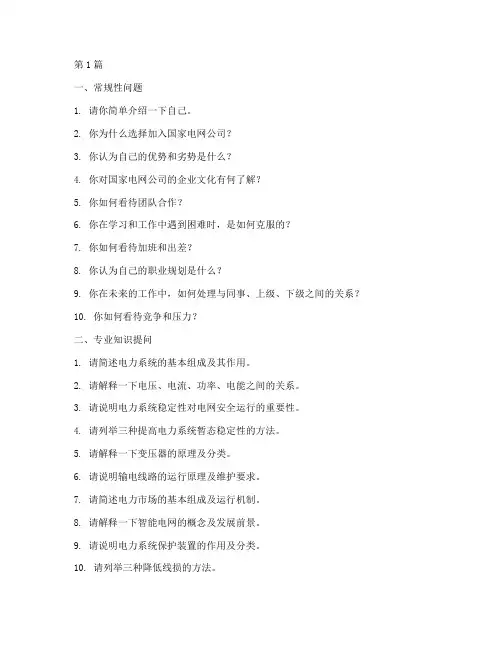 第 1 篇

一、常规性问题

1. 请你简单介绍一下自己。

2. 你为什么选择加入国家电网公司？

3. 你认为自己的优势和劣势是什么？

4. 你对国家电网公司的企业文化有何了解？

5. 你如何看待团队合作？

6. 你在学习和工作中遇到困难时，是如何克服的？

7. 你如何看待加班和出差？

8. 你认为自己的职业规划是什么？

9. 你在未来的工作中，如何处理与同事、上级、下级之间的关系？

10. 你如何看待竞争和压力？

二、专业知识提问

1. 请简述电力系统的基本组成及其作用。

2. 请解释一下电压、电流、功率、电能之间的关系。

3. 请说明电力系统稳定性对电网安全运行的重要性。

4. 请列举三种提高电力系统暂态稳定性的方法。

5. 请解释一下变压器的原理及分类。

6. 请说明输电线路的运行原理及维护要求。

7. 请简述电力市场的基本组成及运行机制。

8. 请解释一下智能电网的概念及发展前景。

9. 请说明电力系统保护装置的作用及分类。

10. 请列举三种降低线损的方法。